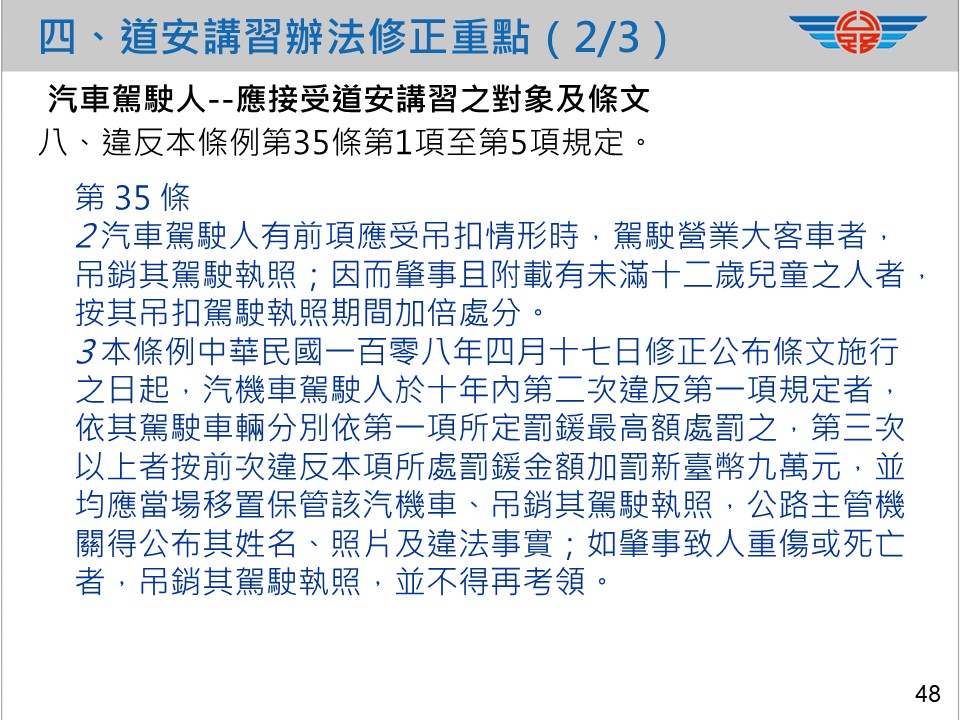 四、道安講習辦法修正重點(2/3)

汽車駕駛人--應接受道安講習之對象及條文

八、違反本條例第35條第1項至第5項規定。

第35條

2汽車駕駛人有前項應受吊扣情形時,駕駛營業大客車者,吊銷其駕駛執照;因而肇事且附載有未滿十二歲兒童之人者,按其吊扣駕駛執照期間加倍處分。

3本條例中華民國一百零八年四月十七日修正公布條文施行之日起,汽機車駕駛人於十年內第二次違反第一項規定者,依其駕駛車輛分別依第一項所定罰鍰最高額處罰之,第三次以上者按前次違反本項所處罰鍰金額加罰新臺幣九萬元,並均應當場移置保管該汽機車、吊銷其駕駛執照,公路主管機關得公布其姓名、照片及違法事實;如肇事致人重傷或死亡者,吊銷其駕駛執照,並不得再考領。

48